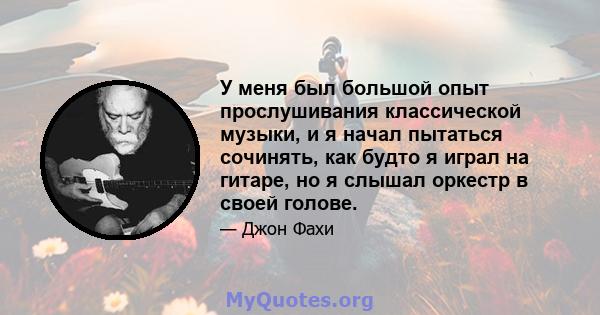 У меня был большой опыт прослушивания классической музыки, и я начал пытаться сочинять, как будто я играл на гитаре, но я слышал оркестр в своей голове.

— Джон Фахи

MyQuotes.org